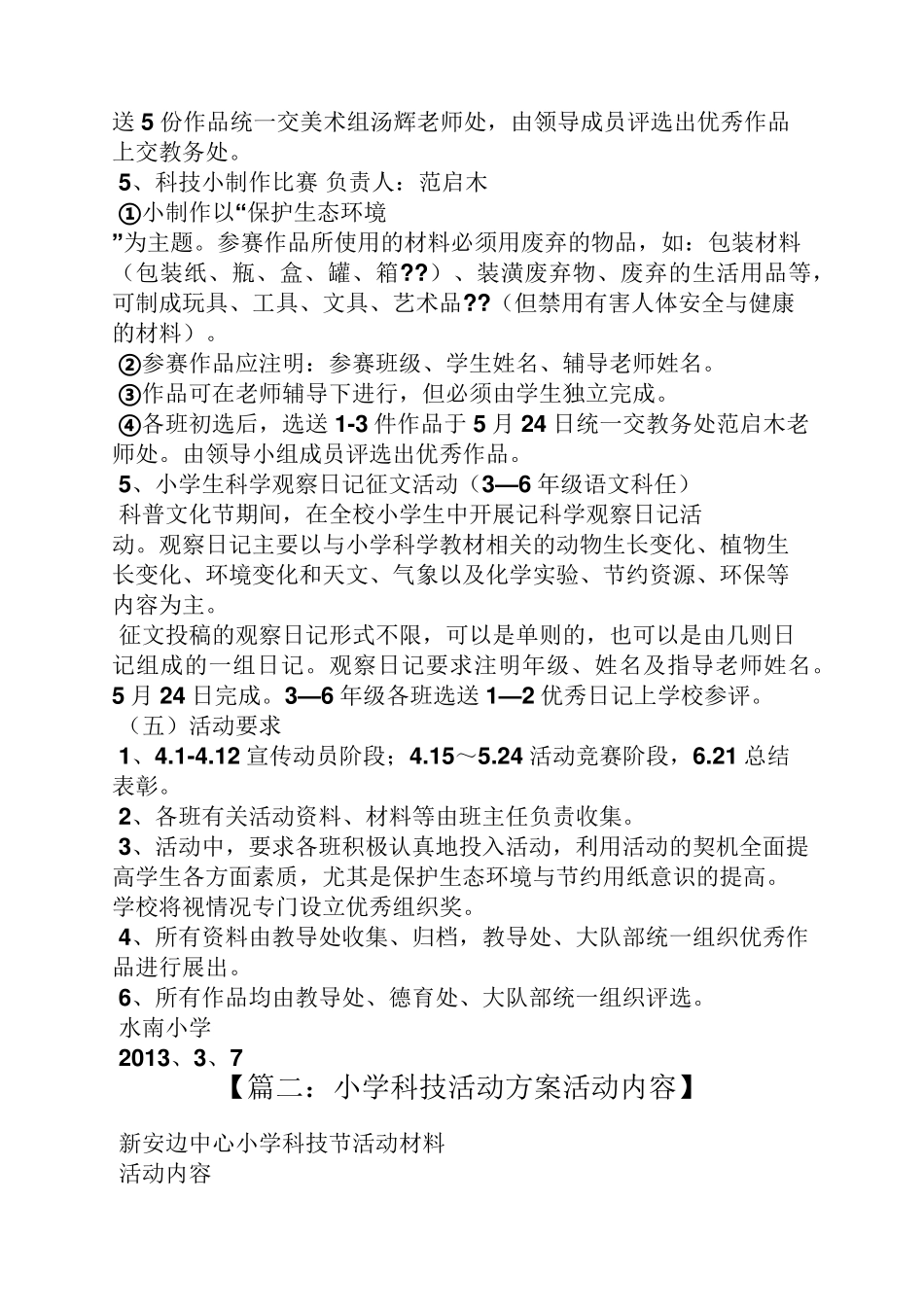 送 5 份作品统一交美术组汤辉老师处，由领导成员评选出优秀作品上交教务处。

5、科技小制作比赛 负责人：范启木

①小制作以“保护生态环境”为主题。参赛作品所使用的材料必须用废弃的物品，如：包装材料（包装纸、瓶、盒、罐、箱??）、装潢废弃物、废弃的生活用品等，可制成玩具、工具、文具、艺术品??（但禁用有害人体安全与健康的材料）。

②参赛作品应注明：参赛班级、学生姓名、辅导老师姓名。

③作品可在老师辅导下进行，但必须由学生独立完成。

④各班初选后，选送 1-3 件作品于 5 月 24 日统一交教务处范启木老师处。由领导小组成员评选出优秀作品。

5、小学生科学观察日记征文活动（3—6 年级语文科任）

科普文化节期间，在全校小学生中开展记科学观察日记活动。观察日记主要以与小学科学教材相关的动物生长变化、植物生长变化、环境变化和天文、气象以及化学实验、节约资源、环保等内容为主。

征文投稿的观察日记形式不限，可以是单则的，也可以是由几则日记组成的一组日记。观察日记要求注明年级、姓名及指导老师姓名。5 月 24 日完成。3—6 年级各班选送 1—2 优秀日记上学校参评。

（五）活动要求

1、4.1-4.12 宣传动员阶段；4.15～5.24 活动竞赛阶段，6.21 总结表彰。

2、各班有关活动资料、材料等由班主任负责收集。

3、活动中，要求各班积极认真地投入活动，利用活动的契机全面提高学生各方面素质，尤其是保护生态环境与节约用纸意识的提高。学校将视情况专门设立优秀组织奖。

4、所有资料由教导处收集、归档，教导处、大队部统一组织优秀作品进行展出。

6、所有作品均由教导处、德育处、大队部统一组织评选。

水南小学

2013、3、7

【篇二：小学科技活动方案活动内容】

新安边中心小学科技节活动材料

活动内容